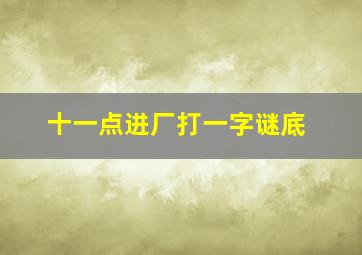 十一点进厂打一字谜底